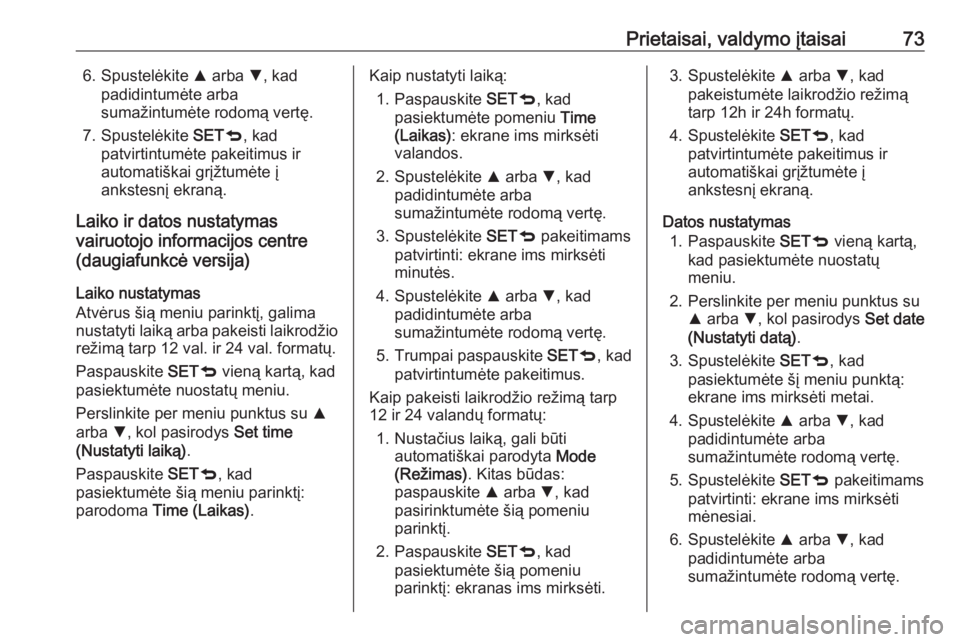 Prietaisai, valdymo įtaisai 73

6. Spustelėkite ▲ arba ▼, kad padidintumėte arba sumažintumėte rodomą vertę.

7. Spustelėkite SET⮌, kad patvirtintumėte pakeitimus ir automatiškai grįžtumėte į ankstesnį ekraną.

Laiko ir datos nustatymas vairuotojo informacijos centre (daugiafunkcė versija)

Laiko nustatymas
Atvėrus šią meniu parinktį, galima nustatyti laiką arba pakeisti laikrodžio režimą tarp 12 val. ir 24 val. formatų.

Paspauskite SET⮌ vieną kartą, kad pasiektumėte nuostatų meniu.

Perslinkite per meniu punktus su ▲ arba ▼, kol pasirodys Set time (Nustatyti laiką).

Paspauskite SET⮌, kad pasiektumėte šią meniu parinktį: parodoma Time (Laikas).

Kaip nustatyti laiką:

1. Paspauskite SET⮌, kad pasiektumėte pomeniu Time (Laikas): ekrane ims mirksėti valandos.

2. Spustelėkite ▲ arba ▼, kad padidintumėte arba sumažintumėte rodomą vertę.

3. Spustelėkite SET⮌ pakeitimams patvirtinti: ekrane ims mirksėti minutės.

4. Spustelėkite ▲ arba ▼, kad padidintumėte arba sumažintumėte rodomą vertę.

5. Trumpai paspauskite SET⮌, kad patvirtintumėte pakeitimus.

Kaip pakeisti laikrodžio režimą tarp 12 ir 24 valandų formatų:

1. Nustačius laiką, gali būti automatiškai parodyta Mode (Režimas). Kitas būdas: paspauskite ▲ arba ▼, kad pasirinktumėte šią pomeniu parinktį.

2. Paspauskite SET⮌, kad pasiektumėte šią pomeniu parinktį: ekranas ims mirksėti.

3. Spustelėkite ▲ arba ▼, kad pakeistumėte laikrodžio režimą tarp 12h ir 24h formatų.

4. Spustelėkite SET⮌, kad patvirtintumėte pakeitimus ir automatiškai grįžtumėte į ankstesnį ekraną.

Datos nustatymas

1. Paspauskite SET⮌ vieną kartą, kad pasiektumėte nuostatų meniu.

2. Perslinkite per meniu punktus su ▲ arba ▼, kol pasirodys Set date (Nustatyti datą).

3. Spustelėkite SET⮌, kad pasiektumėte šį meniu punktą: ekrane ims mirksėti metai.

4. Spustelėkite ▲ arba ▼, kad padidintumėte arba sumažintumėte rodomą vertę.

5. Spustelėkite SET⮌ pakeitimams patvirtinti: ekrane ims mirksėti mėnesiai.

6. Spustelėkite ▲ arba ▼, kad padidintumėte arba sumažintumėte rodomą vertę.

carmanualsonline.info